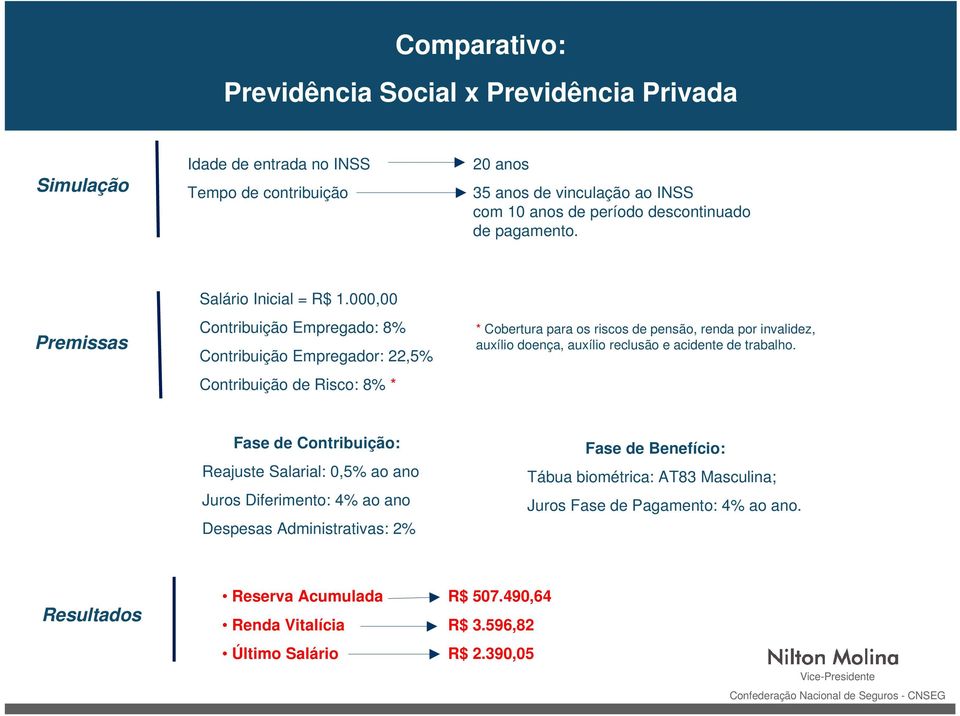 Comparativo:
Previdência Social x Previdência Privada

Simulação

Idade de entrada no INSS → 20 anos
Tempo de contribuição → 35 anos de vinculação ao INSS com 10 anos de período descontinuado de pagamento.

Premissas

Salário Inicial = R$ 1.000,00
Contribuição Empregado: 8%
Contribuição Empregador: 22,5%
Contribuição de Risco: 8% *

* Cobertura para os riscos de pensão, renda por invalidez, auxílio doença, auxílio reclusão e acidente de trabalho.

Fase de Contribuição:
Reajuste Salarial: 0,5% ao ano
Juros Diferimento: 4% ao ano
Despesas Administrativas: 2%

Fase de Benefício:
Tábua biométrica: AT83 Masculina;
Juros Fase de Pagamento: 4% ao ano.

Resultados

• Reserva Acumulada → R$ 507.490,64
• Renda Vitalícia → R$ 3.596,82
• Último Salário → R$ 2.390,05

Nilton Molina
Vice-Presidente
Confederação Nacional de Seguros - CNSEG